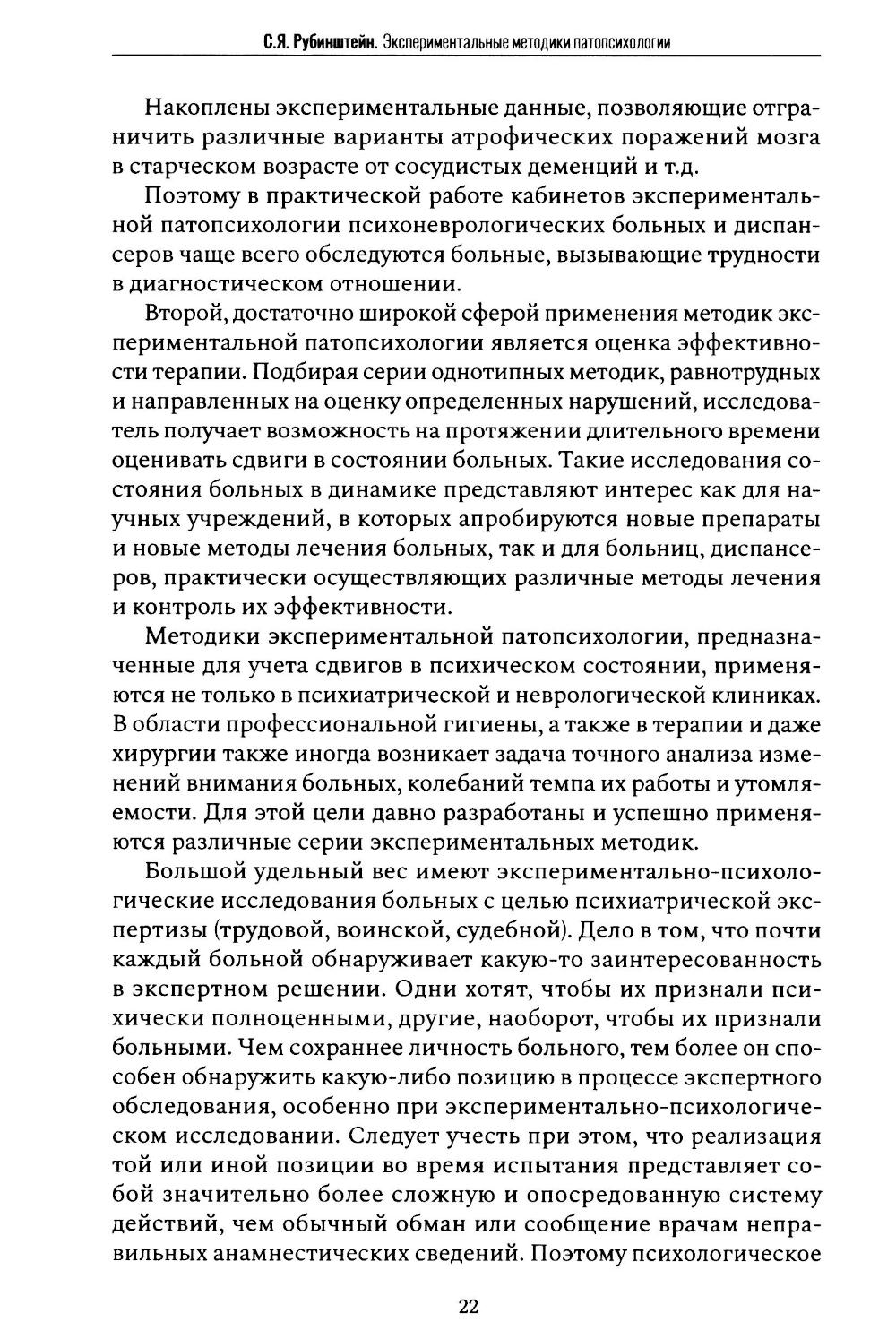 С.Я. Рубинштейн. Экспериментальные методики патопсихологии

Накоплены экспериментальные данные, позволяющие отграничить различные варианты атрофических поражений мозга в старческом возрасте от сосудистых деменций и т.д.

Поэтому в практической работе кабинетов экспериментальной патопсихологии психоневрологических больных и диспансеров чаще всего обследуются больные, вызывающие трудности в диагностическом отношении.

Второй, достаточно широкой сферой применения методик экспериментальной патопсихологии является оценка эффективности терапии. Подбирая серии однотипных методик, равнотрудных и направленных на оценку определенных нарушений, исследователь получает возможность на протяжении длительного времени оценивать сдвиги в состоянии больных. Такие исследования состояния больных в динамике представляют интерес как для научных учреждений, в которых апробируются новые препараты и новые методы лечения больных, так и для больниц, диспансеров, практически осуществляющих различные методы лечения и контроль их эффективности.

Методики экспериментальной патопсихологии, предназначенные для учета сдвигов в психическом состоянии, применяются не только в психиатрической и неврологической клиниках. В области профессиональной гигиены, а также в терапии и даже хирургии также иногда возникает задача точного анализа изменений внимания больных, колебаний темпа их работы и утомляемости. Для этой цели давно разработаны и успешно применяются различные серии экспериментальных методик.

Большой удельный вес имеют экспериментально-психологические исследования больных с целью психиатрической экспертизы (трудовой, воинской, судебной). Дело в том, что почти каждый больной обнаруживает какую-то заинтересованность в экспертном решении. Одни хотят, чтобы их признали психически полноценными, другие, наоборот, чтобы их признали больными. Чем сохраннее личность больного, тем более он способен обнаружить какую-либо позицию в процессе экспертного обследования, особенно при экспериментально-психологическом исследовании. Следует учесть при этом, что реализация той или иной позиции во время испытания представляет собой значительно более сложную и опосредованную систему действий, чем обычный обман или сообщение врачам неправильных анамнестических сведений. Поэтому психологическое

22